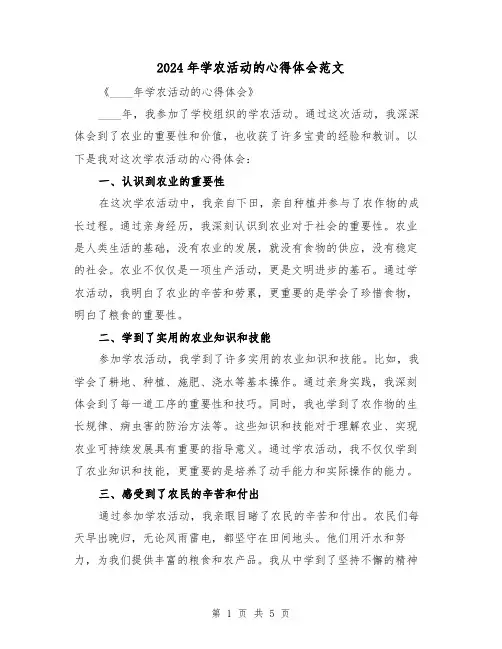 2024年学农活动的心得体会范文

《____年学农活动的心得体会》

____年，我参加了学校组织的学农活动。通过这次活动，我深深体会到了农业的重要性和价值，也收获了许多宝贵的经验和教训。以下是我对这次学农活动的心得体会：

一、认识到农业的重要性

在这次学农活动中，我亲自下田，亲自种植并参与了农作物的成长过程。通过亲身经历，我深刻认识到农业对于社会的重要性。农业是人类生活的基础，没有农业的发展，就没有食物的供应，没有稳定的社会。农业不仅仅是一项生产活动，更是文明进步的基石。通过学农活动，我明白了农业的辛苦和劳累，更重要的是学会了珍惜食物，明白了粮食的重要性。

二、学到了实用的农业知识和技能

参加学农活动，我学到了许多实用的农业知识和技能。比如，我学会了耕地、种植、施肥、浇水等基本操作。通过亲身实践，我深刻体会到了每一道工序的重要性和技巧。同时，我也学到了农作物的生长规律、病虫害的防治方法等。这些知识和技能对于理解农业、实现农业可持续发展具有重要的指导意义。通过学农活动，我不仅仅学到了农业知识和技能，更重要的是培养了动手能力和实际操作的能力。

三、感受到了农民的辛苦和付出

通过参加学农活动，我亲眼目睹了农民的辛苦和付出。农民们每天早出晚归，无论风雨雷电，都坚守在田间地头。他们用汗水和努力，为我们提供丰富的粮食和农产品。我从中学到了坚持不懈的精神

第 1 页 共 5 页